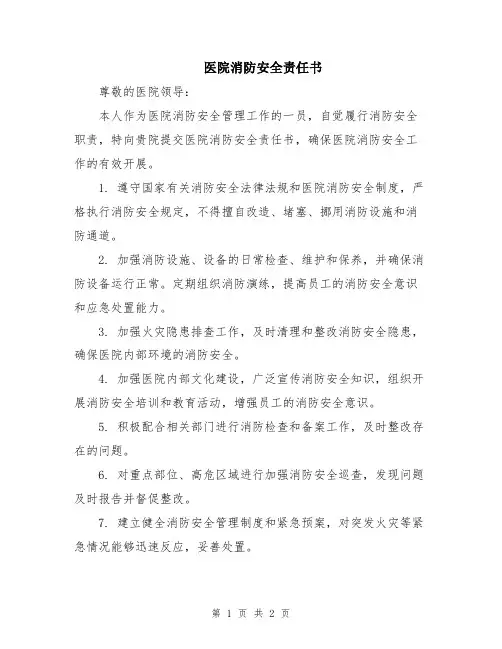 医院消防安全责任书

尊敬的医院领导：

本人作为医院消防安全管理工作的一员，自觉履行消防安全职责，特向贵院提交医院消防安全责任书，确保医院消防安全工作的有效开展。

1. 遵守国家有关消防安全法律法规和医院消防安全制度，严格执行消防安全规定，不得擅自改造、堵塞、挪用消防设施和消防通道。

2. 加强消防设施、设备的日常检查、维护和保养，并确保消防设备运行正常。定期组织消防演练，提高员工的消防安全意识和应急处置能力。

3. 加强火灾隐患排查工作，及时清理和整改消防安全隐患，确保医院内部环境的消防安全。

4. 加强医院内部文化建设，广泛宣传消防安全知识，组织开展消防安全培训和教育活动，增强员工的消防安全意识。

5. 积极配合相关部门进行消防检查和备案工作，及时整改存在的问题。

6. 对重点部位、高危区域进行加强消防安全巡查，发现问题及时报告并督促整改。

7. 建立健全消防安全管理制度和紧急预案，对突发火灾等紧急情况能够迅速反应，妥善处置。

第 1 页 共 2 页